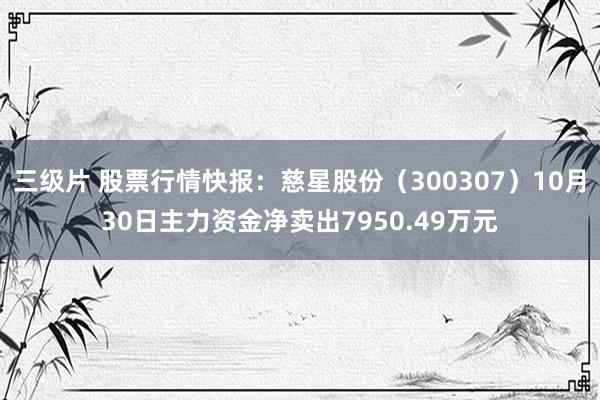 三级片 股票行情快报：慈星股份（300307）10月30日主力资金净卖出7950.49万元